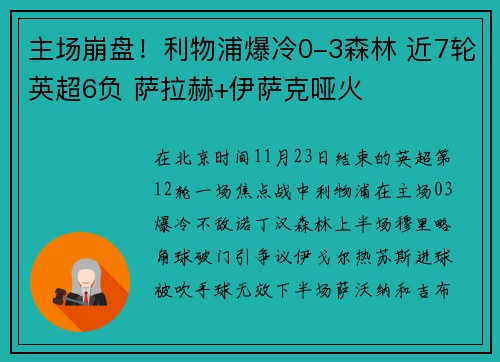 主场崩盘！利物浦爆冷0-3森林 近7轮英超6负 萨拉赫+伊萨克哑火

在北京时间11月23日结束的英超第12轮一场焦点战中利物浦在主场03爆冷不敌诺丁汉森林上半场穆里略角球破门引争议伊戈尔热苏斯进球被吹手球无效下半场萨沃纳和吉布